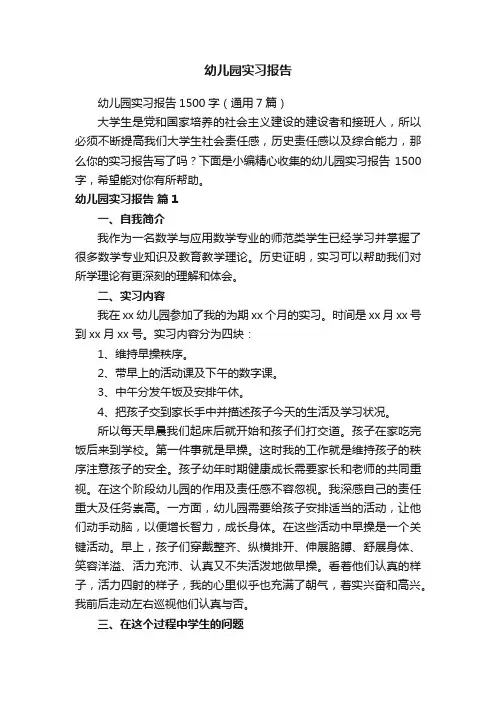 幼儿园实习报告

幼儿园实习报告 1500 字（通用 7 篇）

大学生是党和国家培养的社会主义建设的建设者和接班人，所以必须不断提高我们大学生社会责任感，历史责任感以及综合能力，那么你的实习报告写了吗？下面是小编精心收集的幼儿园实习报告 1500 字，希望能对你有所帮助。

幼儿园实习报告 篇 1

一、自我简介

我作为一名数学与应用数学专业的师范类学生已经学习并掌握了很多数学专业知识及教育教学理论。历史证明，实习可以帮助我们对所学理论有更深刻的理解和体会。

二、实习内容

我在 xx 幼儿园参加了我的为期 xx 个月的实习。时间是 xx 月 xx 号到 xx 月 xx 号。实习内容分为四块：

1、维持早操秩序。

2、带早上的活动课及下午的数字课。

3、中午分发午饭及安排午休。

4、把孩子交到家长手中并描述孩子今天的生活及学习状况。

所以每天早晨我们起床后就开始和孩子们打交道。孩子在家吃完饭后来到学校。第一件事就是早操。这时我的工作就是维持孩子的秩序注意孩子的安全。孩子幼年时期健康成长需要家长和老师的共同重视。在这个阶段幼儿园的作用及责任感不容忽视。我深感自己的责任重大及任务崇高。一方面，幼儿园需要给孩子安排适当的活动，让他们动手动脑，以便增长智力，成长身体。在这些活动中早操是一个关键活动。早上，孩子们穿戴整齐、纵横排开、伸展胳膊、舒展身体、笑容洋溢、活力充沛、认真又不失活泼地做早操。看着他们认真的样子，活力四射的样子，我的心里似乎也充满了朝气，着实兴奋和高兴。我前后走动左右巡视他们认真与否。

三、在这个过程中学生的问题